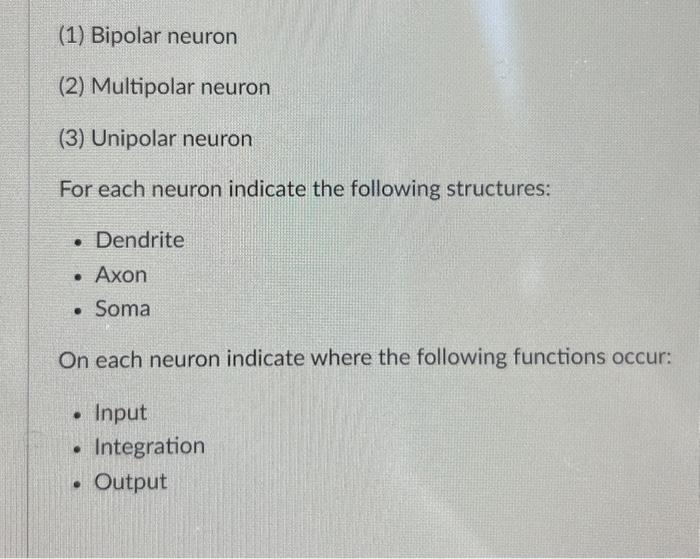 (1) Bipolar neuron

(2) Multipolar neuron

(3) Unipolar neuron

For each neuron indicate the following structures:

• Dendrite
• Axon
• Soma

On each neuron indicate where the following functions occur:

• Input
• Integration
• Output